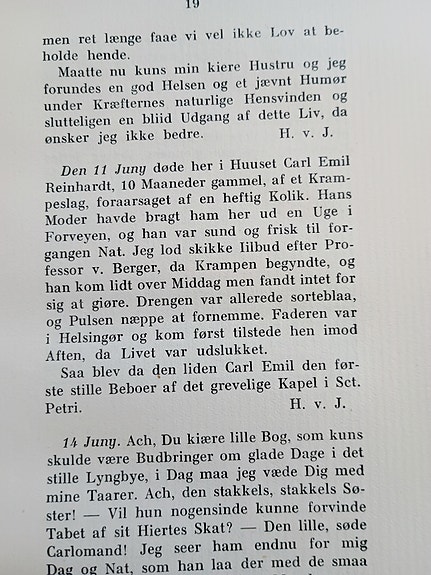 19

men ret længe faae vi vel ikke Lov at beholde hende.

Maatte nu kuns min kiere Hustru og jeg forundes en god Helsen og et jævnt Humør under Kræfternes naturlige Hensvinden og slutteligen en bliid Udgang af dette Liv, da ønsker jeg ikke bedre. H. v. J.

Den 11 Juny døde her i Huuset Carl Emil Reinhardt, 10 Maaneder gammel, af et Krampeslag, foraarsaget af en heftig Kolik. Hans Moder havde bragt ham her ud en Uge i Forveyen, og han var sund og frisk til forgangen Nat. Jeg lod skikke Iilbud efter Professor v. Berger, da Krampen begyndte, og han kom lidt over Middag men fandt intet for sig at giøre. Drengen var allerede sorteblaa, og Pulsen næppe at fornemme. Faderen var i Helsingør og kom først tilstede hen imod Aften, da Livet var udslukket.

Saa blev da den liden Carl Emil den første stille Beboer af det grevelige Kapel i Sct. Petri. H. v. J.

14 Juny. Ach, Du kiære lille Bog, som kuns skulde være Budbringer om glade Dage i det stille Lyngbye, i Dag maa jeg væde Dig med mine Taarer. Ach, den stakkels, stakkels Søster! — Vil hun nogensinde kunne forvinde Tabet af sit Hiertes Skat? — Den lille, søde Carlomand! Jeg seer ham endnu for mig Dag og Nat, som han laa der med de smaa